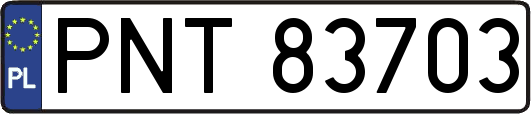 PL
PNT 83703